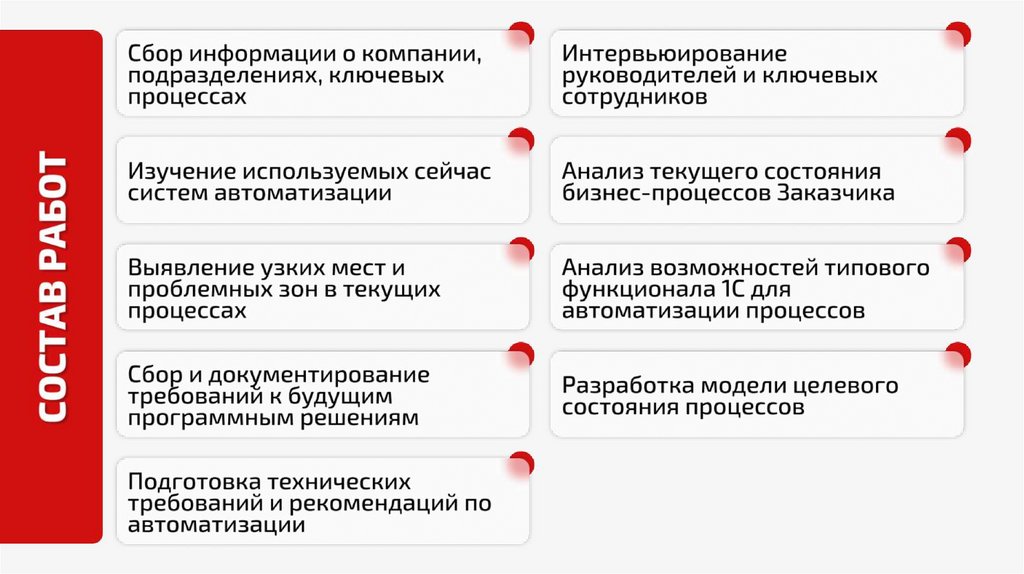 СОСТАВ РАБОТ

Сбор информации о компании, подразделениях, ключевых процессах

Изучение используемых сейчас систем автоматизации

Выявление узких мест и проблемных зон в текущих процессах

Сбор и документирование требований к будущим программным решениям

Подготовка технических требований и рекомендаций по автоматизации

Интервьюирование руководителей и ключевых сотрудников

Анализ текущего состояния бизнес-процессов Заказчика

Анализ возможностей типового функционала 1С для автоматизации процессов

Разработка модели целевого состояния процессов